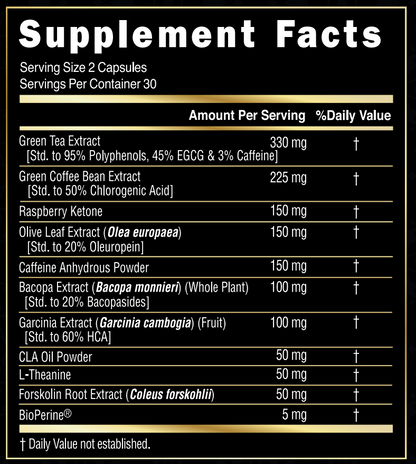 Supplement Facts

Serving Size 2 Capsules
Servings Per Container 30

| | Amount Per Serving | %Daily Value |
|---|---|---|
| Green Tea Extract [Std. to 95% Polyphenols, 45% EGCG & 3% Caffeine] | 330 mg | † |
| Green Coffee Bean Extract [Std. to 50% Chlorogenic Acid] | 225 mg | † |
| Raspberry Ketone | 150 mg | † |
| Olive Leaf Extract (Olea europaea) [Std. to 20% Oleuropein] | 150 mg | † |
| Caffeine Anhydrous Powder | 150 mg | † |
| Bacopa Extract (Bacopa monnieri) (Whole Plant) [Std. to 20% Bacopasides] | 100 mg | † |
| Garcinia Extract (Garcinia cambogia) (Fruit) [Std. to 60% HCA] | 100 mg | † |
| CLA Oil Powder | 50 mg | † |
| L-Theanine | 50 mg | † |
| Forskolin Root Extract (Coleus forskohlii) | 50 mg | † |
| BioPerine® | 5 mg | † |

† Daily Value not established.